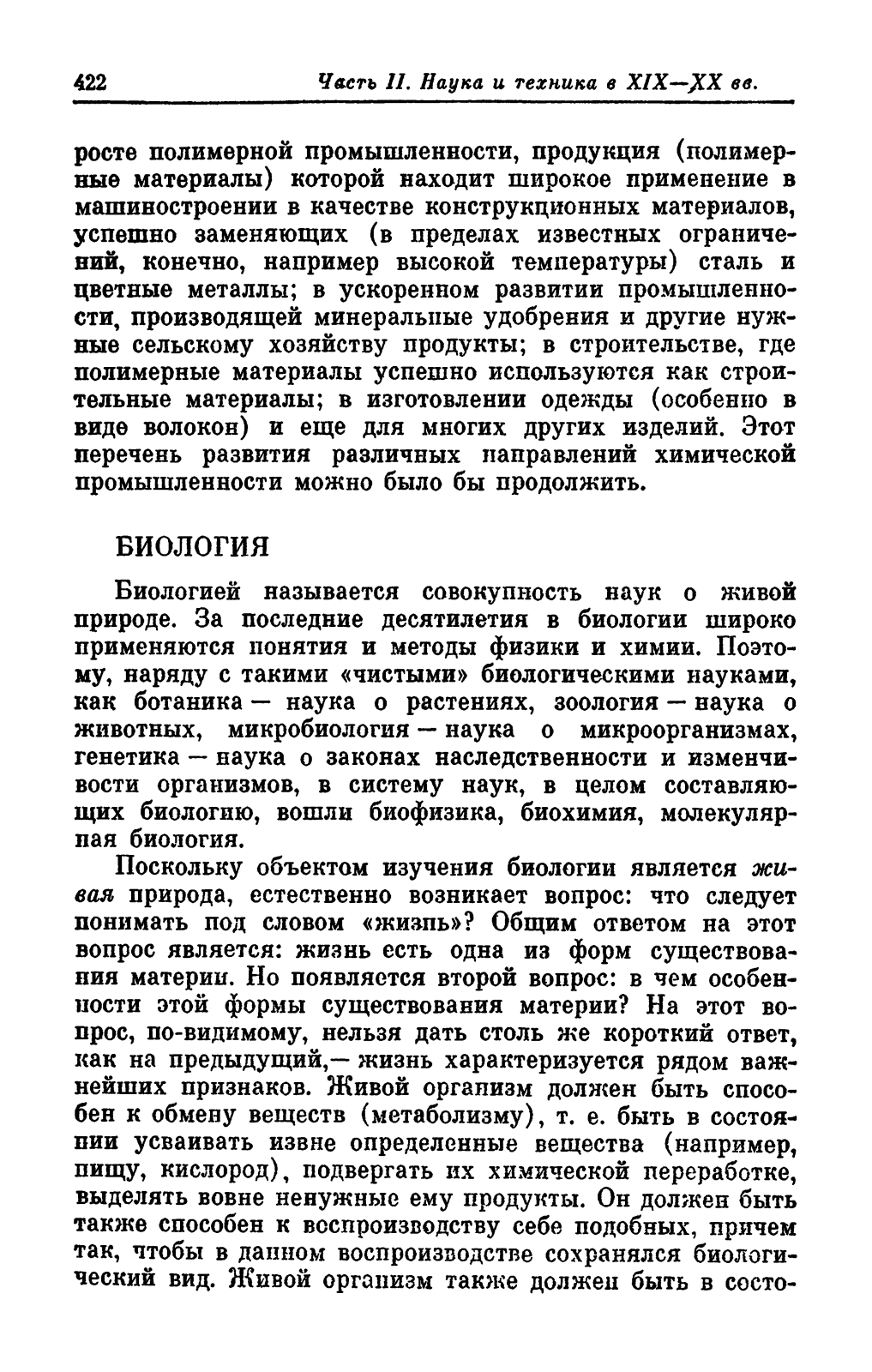 422 Часть II. Наука и техника в XIX—XX вв.

росте полимерной промышленности, продукция (полимерные материалы) которой находит широкое применение в машиностроении в качестве конструкционных материалов, успешно заменяющих (в пределах известных ограничений, конечно, например высокой температуры) сталь и цветные металлы; в ускоренном развитии промышленности, производящей минеральные удобрения и другие нужные сельскому хозяйству продукты; в строительстве, где полимерные материалы успешно используются как строительные материалы; в изготовлении одежды (особенно в виде волокон) и еще для многих других изделий. Этот перечень развития различных направлений химической промышленности можно было бы продолжить.

БИОЛОГИЯ

Биологией называется совокупность наук о живой природе. За последние десятилетия в биологии широко применяются понятия и методы физики и химии. Поэтому, наряду с такими «чистыми» биологическими науками, как ботаника — наука о растениях, зоология — наука о животных, микробиология — наука о микроорганизмах, генетика — наука о законах наследственности и изменчивости организмов, в систему наук, в целом составляющих биологию, вошли биофизика, биохимия, молекулярная биология.

Поскольку объектом изучения биологии является живая природа, естественно возникает вопрос: что следует понимать под словом «жизнь»? Общим ответом на этот вопрос является: жизнь есть одна из форм существования материи. Но появляется второй вопрос: в чем особенности этой формы существования материи? На этот вопрос, по-видимому, нельзя дать столь же короткий ответ, как на предыдущий,— жизнь характеризуется рядом важнейших признаков. Живой организм должен быть способен к обмену веществ (метаболизму), т. е. быть в состоянии усваивать извне определенные вещества (например, пищу, кислород), подвергать их химической переработке, выделять вовне ненужные ему продукты. Он должен быть также способен к воспроизводству себе подобных, причем так, чтобы в данном воспроизводстве сохранялся биологический вид. Живой организм также должен быть в состо-